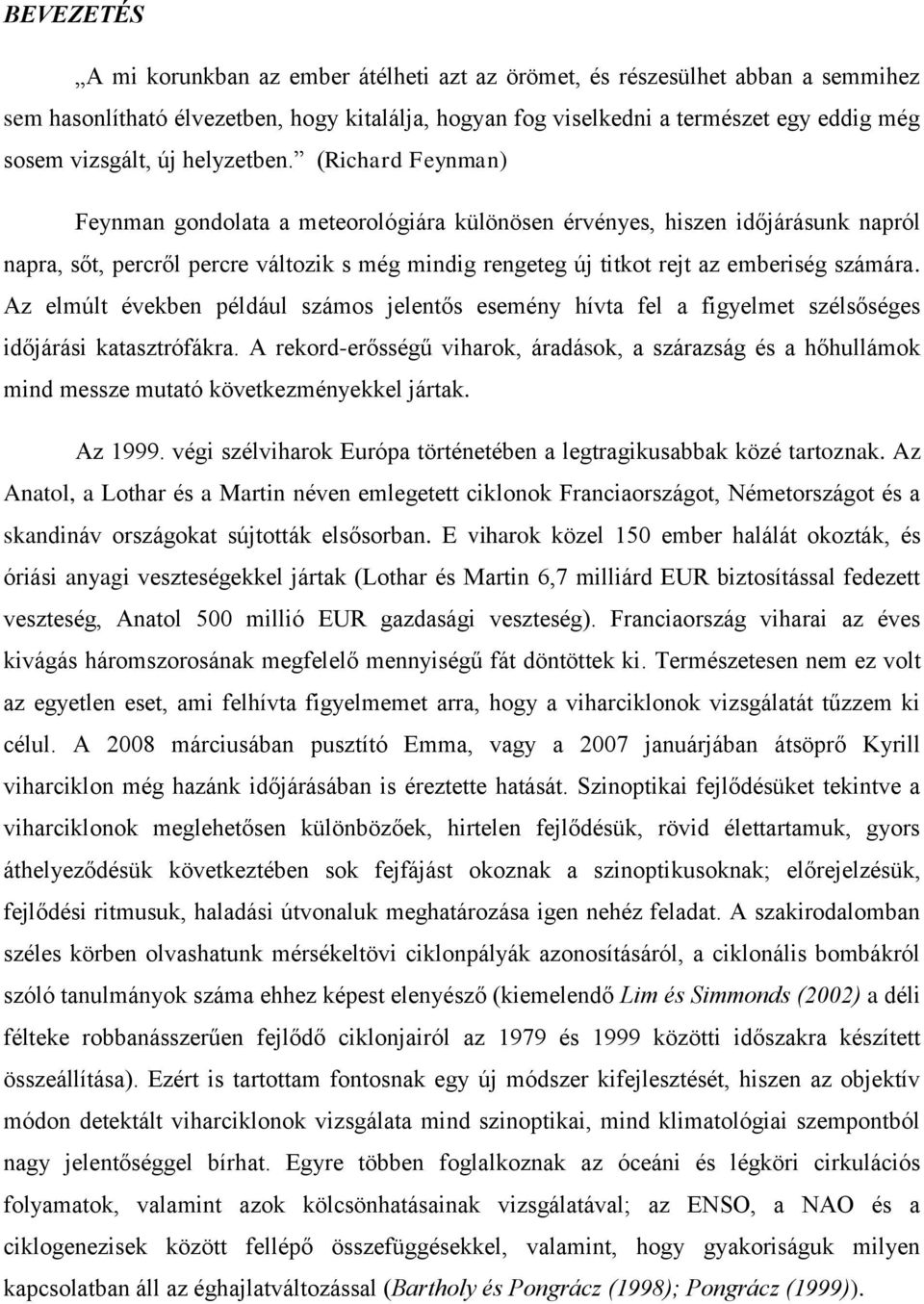 BEVEZETÉS

„A mi korunkban az ember átélheti azt az örömet, és részesülhet abban a semmihez sem hasonlítható élvezetben, hogy kitalálja, hogyan fog viselkedni a természet egy eddig még sosem vizsgált, új helyzetben.” (Richard Feynman)

Feynman gondolata a meteorológiára különösen érvényes, hiszen időjárásunk napról napra, sőt, percről percre változik s még mindig rengeteg új titkot rejt az emberiség számára. Az elmúlt években például számos jelentős esemény hívta fel a figyelmet szélsőséges időjárási katasztrófákra. A rekord-erősségű viharok, áradások, a szárazság és a hőhullámok mind messze mutató következményekkel jártak.

Az 1999. végi szélviharok Európa történetében a legtragikusabbak közé tartoznak. Az Anatol, a Lothar és a Martin néven emlegetett ciklonok Franciaországot, Németországot és a skandináv országokat sújtották elsősorban. E viharok közel 150 ember halálát okozták, és óriási anyagi veszteségekkel jártak (Lothar és Martin 6,7 milliárd EUR biztosítással fedezett veszteség, Anatol 500 millió EUR gazdasági veszteség). Franciaország viharai az éves kivágás háromszorosának megfelelő mennyiségű fát döntöttek ki. Természetesen nem ez volt az egyetlen eset, ami felhívta figyelmemet arra, hogy a viharciklonok vizsgálatát tűzzem ki célul. A 2008 márciusában pusztító Emma, vagy a 2007 januárjában átsöprő Kyrill viharciklon még hazánk időjárásában is éreztette hatását. Szinoptikai fejlődésüket tekintve a viharciklonok meglehetősen különbözőek, hirtelen fejlődésük, rövid élettartamuk, gyors áthelyeződésük következtében sok fejfájást okoznak a szinoptikusoknak; előrejelzésük, fejlődési ritmusuk, haladási útvonaluk meghatározása igen nehéz feladat. A szakirodalomban széles körben olvashatunk mérsékeltövi ciklonpályák azonosításáról, a ciklonális bombákról szóló tanulmányok száma ehhez képest elenyésző (kiemelendő Lim és Simmonds (2002) a déli félteke robbanásszerűen fejlődő ciklonjairól az 1979 és 1999 közötti időszakra készített összeállítása). Ezért is tartottam fontosnak egy új módszer kifejlesztését, hiszen az objektív módon detektált viharciklonok vizsgálata mind szinoptikai, mind klimatológiai szempontból nagy jelentőséggel bírhat. Egyre többen foglalkoznak az óceáni és légköri folyamatok, valamint azok kölcsönhatásainak vizsgálatával; az ENSO, a NAO és a ciklogenezisek között fellépő összefüggésekkel, valamint, hogy gyakoriságuk milyen kapcsolatban áll az éghajlatváltozással (Bartholy és Pongrácz (1998); Pongrácz (1999)).